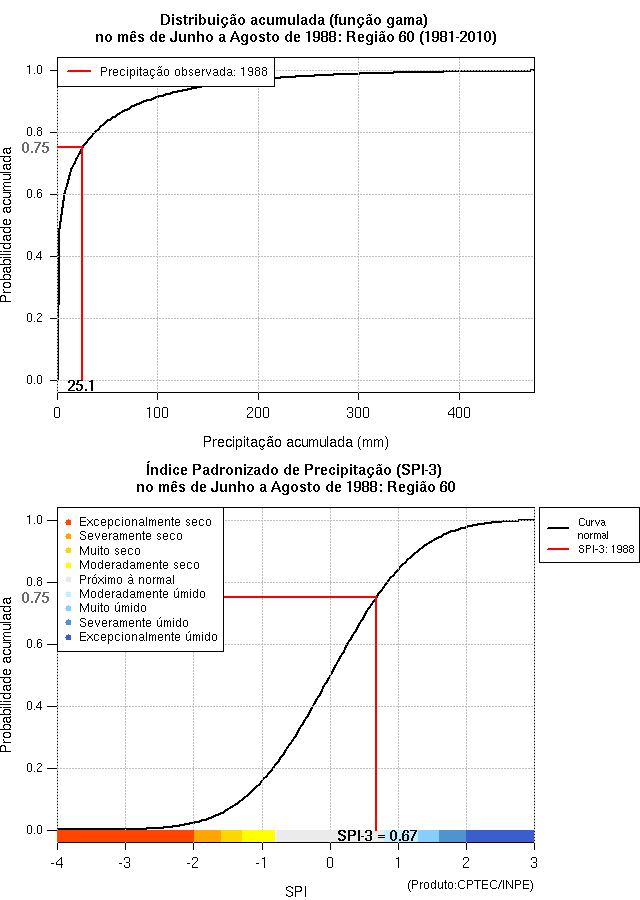 Distribuição acumulada (função gama)
no mês de Junho a Agosto de 1988: Região 60 (1981-2010)

Precipitação observada: 1988

Probabilidade acumulada

1.0
0.8
0.75
0.6
0.4
0.2
0.0

25.1

0
100
200
300
400

Precipitação acumulada (mm)

Índice Padronizado de Precipitação (SPI-3)
no mês de Junho a Agosto de 1988: Região 60

Excepcionalmente seco
Severamente seco
Muito seco
Moderadamente seco
Próximo à normal
Moderadamente úmido
Muito úmido
Severamente úmido
Excepcionalmente úmido

Curva normal
SPI-3: 1988

Probabilidade acumulada

1.0
0.8
0.75
0.6
0.4
0.2
0.0

SPI-3 = 0.67

-4
-3
-2
-1
0
1
2
3

SPI

(Produto:CPTEC/INPE)